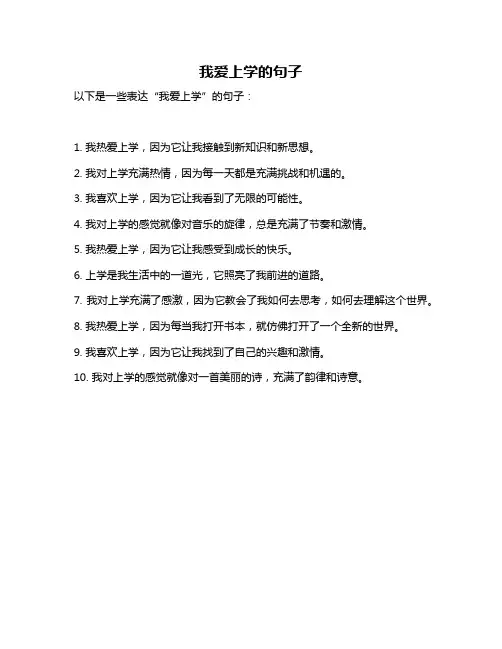 我爱上学的句子

以下是一些表达“我爱上学”的句子：

1. 我热爱上学，因为它让我接触到新知识和新思想。

2. 我对上学充满热情，因为每一天都是充满挑战和机遇的。

3. 我喜欢上学，因为它让我看到了无限的可能性。

4. 我对上学的感觉就像对音乐的旋律，总是充满了节奏和激情。

5. 我热爱上学，因为它让我感受到成长的快乐。

6. 上学是我生活中的一道光，它照亮了我前进的道路。

7. 我对上学充满了感激，因为它教会了我如何去思考，如何去理解这个世界。

8. 我热爱上学，因为每当我打开书本，就仿佛打开了一个全新的世界。

9. 我喜欢上学，因为它让我找到了自己的兴趣和激情。

10. 我对上学的感觉就像对一首美丽的诗，充满了韵律和诗意。